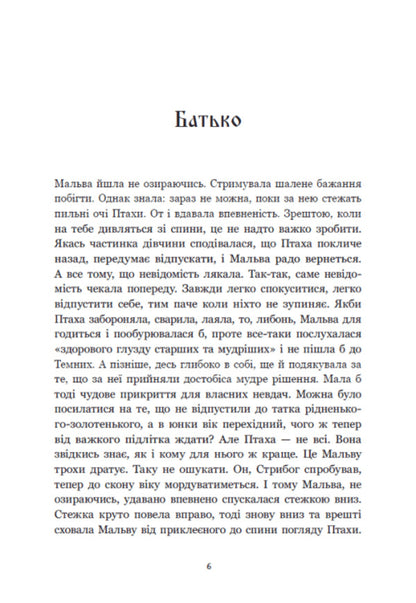 Батько

Мальва йшла не озираючись. Стримувала шалене бажання побігти. Однак знала: зараз не можна, поки за нею стежать пильні очі Птахи. От і вдавала впевненість. Зрештою, коли на тебе дивляться зі спини, це не надто важко зробити. Якась частинка дівчини сподівалася, що Птаха покличе назад, передумає відпускати, і Мальва радо вернеться. А все тому, що невідомість лякала. Так-так, саме невідомість чекала попереду. Завжди легко спокуситися, легко відпустити себе, тим паче коли ніхто не зупиняє. Якби Птаха забороняла, сварила, лаяла, то, либонь, Мальва для годиться і пообурювалася б, проте все-таки послухалася «здорового глузду старших та мудріших» і не пішла б до Темних. А пізніше, десь глибоко в собі, ще й подякувала за те, що за неї прийняли достобіса мудре рішення. Мала б тоді чудове прикриття для власних невдач. Можна було посилатися на те, що не відпустили до татка рідненького-золотенького, а в юнки вік перехідний, чого ж тепер від важкого підлітка ждати? Але Птаха — не всі. Вона звідкись знає, як і кому для нього ж краще. Це Мальву трохи дратує. Таку не ошукати. Он, Стрибог спробував, тепер до скону віку мордуватиметься. І тому Мальва, не озираючись, удавано впевнено спускалася стежкою вниз. Стежка круто повела вправо, тоді знову вниз та врешті сховала Мальву від приклеєного до спини погляду Птахи.

6